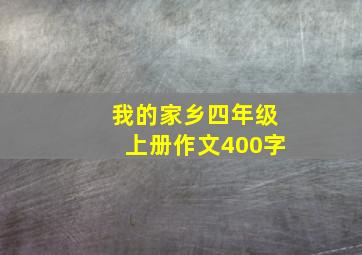 我的家乡四年级上册作文400字